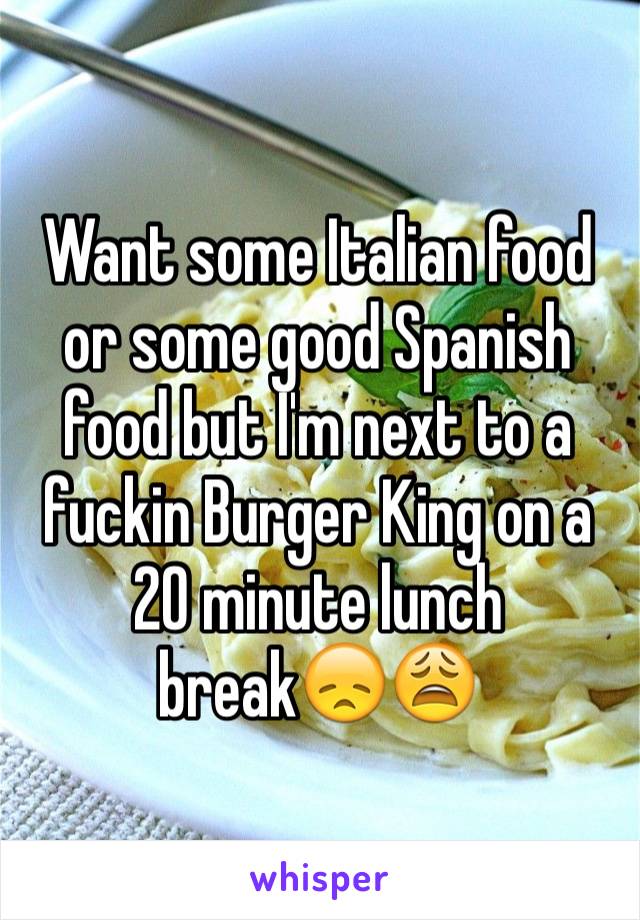 Want some Italian food or some good Spanish food but I'm next to a fuckin Burger King on a 20 minute lunch break😞😩

whisper